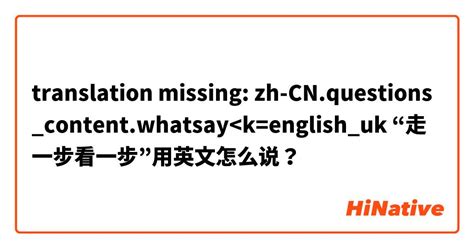 translation missing: zh-CN.questions_content.whatsay<k=english_uk “走一步看一步”用英文怎么说？

HiNative